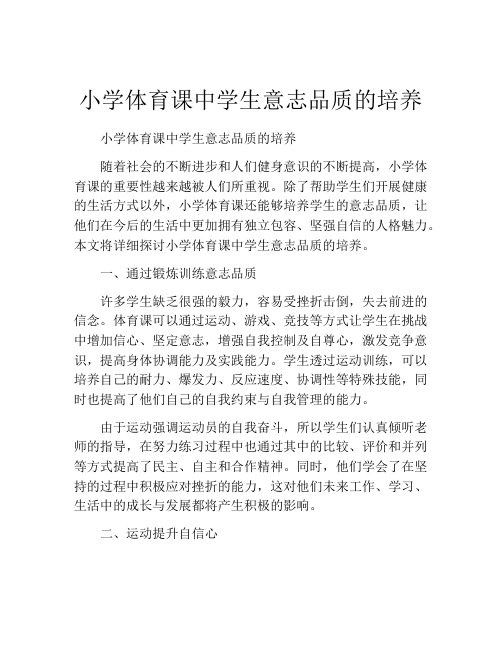 小学体育课中学生意志品质的培养

小学体育课中学生意志品质的培养

随着社会的不断进步和人们健身意识的不断提高，小学体育课的重要性越来越被人们所重视。除了帮助学生们开展健康的生活方式以外，小学体育课还能够培养学生的意志品质，让他们在今后的生活中更加拥有独立包容、坚强自信的人格魅力。本文将详细探讨小学体育课中学生意志品质的培养。

一、通过锻炼训练意志品质

许多学生缺乏很强的毅力，容易受挫折击倒，失去前进的信念。体育课可以通过运动、游戏、竞技等方式让学生在挑战中增加信心、坚定意志，增强自我控制及自尊心，激发竞争意识，提高身体协调能力及实践能力。学生透过运动训练，可以培养自己的耐力、爆发力、反应速度、协调性等特殊技能，同时也提高了他们自己的自我约束与自我管理的能力。

由于运动强调运动员的自我奋斗，所以学生们认真倾听老师的指导，在努力练习过程中也通过其中的比较、评价和并列等方式提高了民主、自主和合作精神。同时，他们学会了在坚持的过程中积极应对挫折的能力，这对他们未来工作、学习、生活中的成长与发展都将产生积极的影响。

二、运动提升自信心